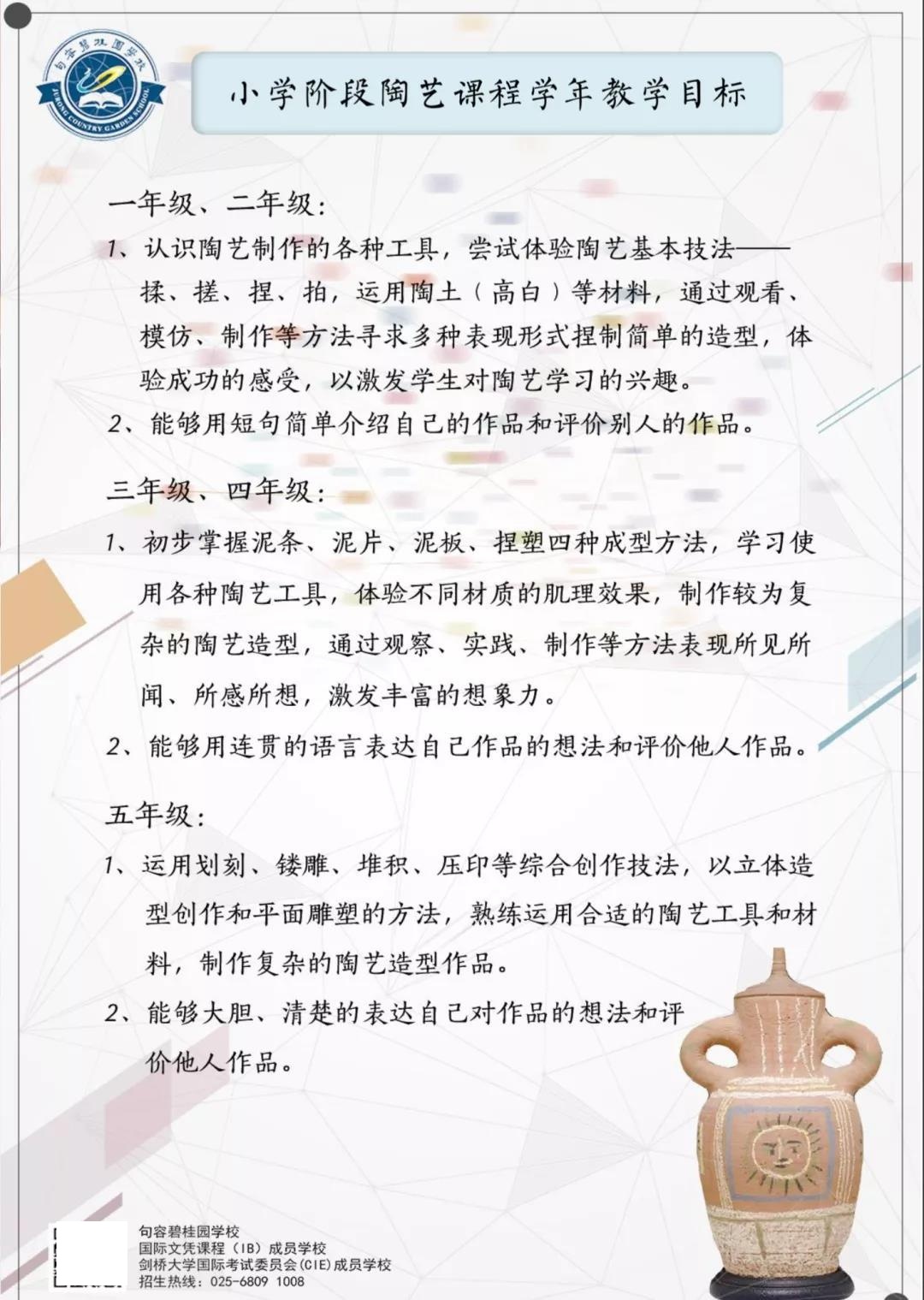 句容碧桂园学校
JURONG COUNTRY GARDEN SCHOOL

小学阶段陶艺课程学年教学目标

一年级、二年级：

1、认识陶艺制作的各种工具，尝试体验陶艺基本技法——揉、搓、捏、拍，运用陶土（高白）等材料，通过观看、模仿、制作等方法寻求多种表现形式捏制简单的造型，体验成功的感受，以激发学生对陶艺学习的兴趣。

2、能够用短句简单介绍自己的作品和评价别人的作品。

三年级、四年级：

1、初步掌握泥条、泥片、泥板、捏塑四种成型方法，学习使用各种陶艺工具，体验不同材质的肌理效果，制作较为复杂的陶艺造型，通过观察、实践、制作等方法表现所见所闻、所感所想，激发丰富的想象力。

2、能够用连贯的语言表达自己作品的想法和评价他人作品。

五年级：

1、运用划刻、镂雕、堆积、压印等综合创作技法，以立体造型创作和平面雕塑的方法，熟练运用合适的陶艺工具和材料，制作复杂的陶艺造型作品。

2、能够大胆、清楚的表达自己对作品的想法和评价他人作品。

句容碧桂园学校
国际文凭课程（IB）成员学校
剑桥大学国际考试委员会(CIE)成员学校
招生热线：025-6809 1008